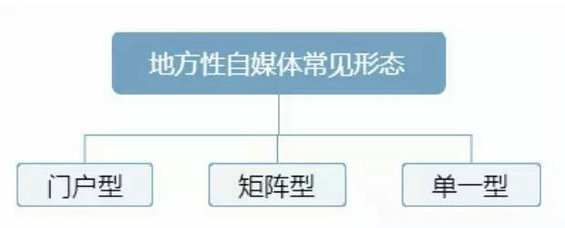 地方性自媒体常见形态

门户型

矩阵型

单一型